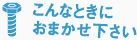 こんなときに
おまかせ下さい